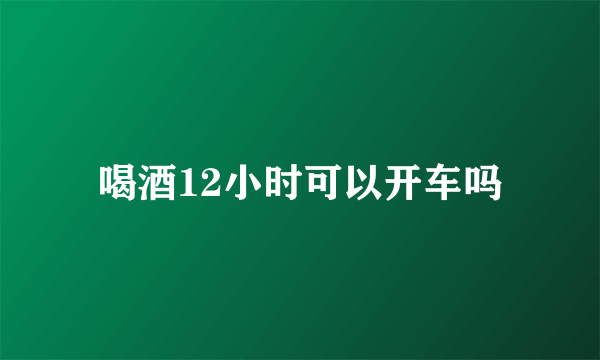 喝酒12小时可以开车吗